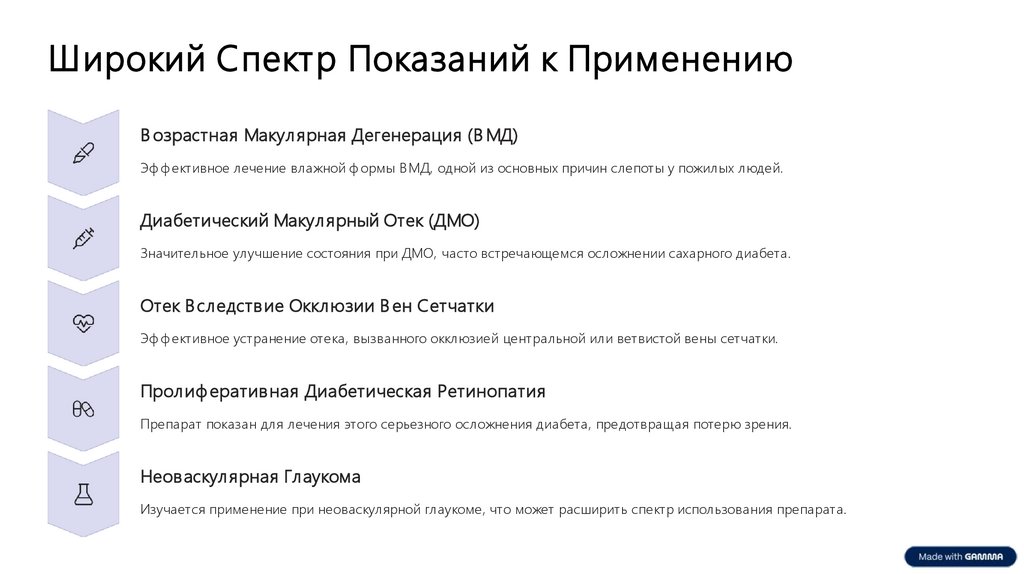 Широкий Спектр Показаний к Применению

Возрастная Макулярная Дегенерация (ВМД)

Эффективное лечение влажной формы ВМД, одной из основных причин слепоты у пожилых людей.

Диабетический Макулярный Отек (ДМО)

Значительное улучшение состояния при ДМО, часто встречающемся осложнении сахарного диабета.

Отек Вследствие Окклюзии Вен Сетчатки

Эффективное устранение отека, вызванного окклюзией центральной или ветвистой вены сетчатки.

Пролиферативная Диабетическая Ретинопатия

Препарат показан для лечения этого серьезного осложнения диабета, предотвращая потерю зрения.

Неоваскулярная Глаукома

Изучается применение при неоваскулярной глаукоме, что может расширить спектр использования препарата.

Made with GAMMA